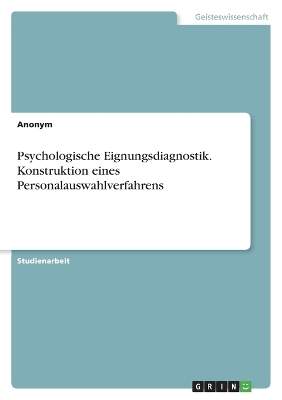 Geisteswissenschaft

Anonym

Psychologische Eignungsdiagnostik. Konstruktion eines Personalauswahlverfahrens

Studienarbeit

GRIN